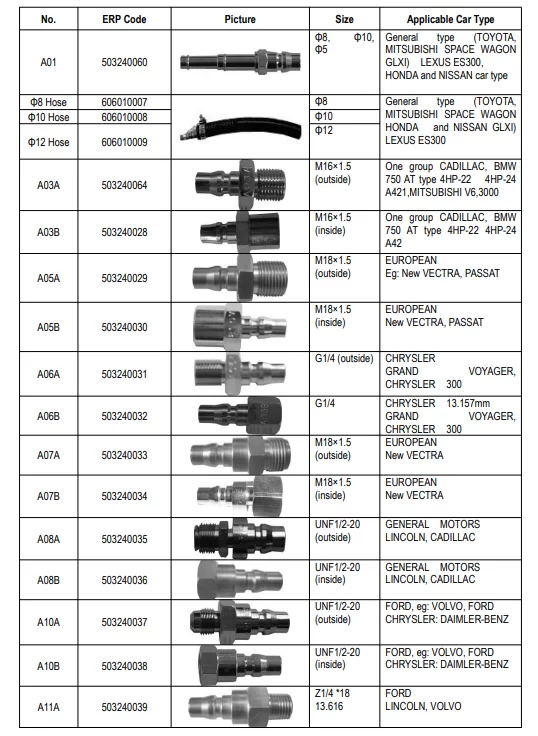 | No. | ERP Code | Picture | Size | Applicable Car Type |
|---|---|---|---|---|
| A01 | 503240060 | | Φ8, Φ10, Φ5 | General type (TOYOTA, MITSUBISHI SPACE WAGON GLXI) LEXUS ES300, HONDA and NISSAN car type |
| Φ8 Hose | 606010007 | | Φ8 | General type (TOYOTA, MITSUBISHI SPACE WAGON HONDA and NISSAN GLXI) LEXUS ES300 |
| Φ10 Hose | 606010008 | | Φ10 | |
| Φ12 Hose | 606010009 | | Φ12 | |
| A03A | 503240064 | | M16×1.5 (outside) | One group CADILLAC, BMW 750 AT type 4HP-22 4HP-24 A421,MITSUBISHI V6,3000 |
| A03B | 503240028 | | M16×1.5 (inside) | One group CADILLAC, BMW 750 AT type 4HP-22 4HP-24 A42 |
| A05A | 503240029 | | M18×1.5 (outside) | EUROPEAN Eg: New VECTRA, PASSAT |
| A05B | 503240030 | | M18×1.5 (inside) | EUROPEAN New VECTRA, PASSAT |
| A06A | 503240031 | | G1/4 (outside) | CHRYSLER GRAND VOYAGER, CHRYSLER 300 |
| A06B | 503240032 | | G1/4 | CHRYSLER 13.157mm GRAND VOYAGER, CHRYSLER 300 |
| A07A | 503240033 | | M18×1.5 (outside) | EUROPEAN New VECTRA |
| A07B | 503240034 | | M18×1.5 (inside) | EUROPEAN New VECTRA |
| A08A | 503240035 | | UNF1/2-20 (outside) | GENERAL MOTORS LINCOLN, CADILLAC |
| A08B | 503240036 | | UNF1/2-20 (inside) | GENERAL MOTORS LINCOLN, CADILLAC |
| A10A | 503240037 | | UNF1/2-20 (outside) | FORD, eg: VOLVO, FORD CHRYSLER: DAIMLER-BENZ |
| A10B | 503240038 | | UNF1/2-20 (inside) | FORD, eg: VOLVO, FORD CHRYSLER: DAIMLER-BENZ |
| A11A | 503240039 | | Z1/4 *18 13.616 | FORD LINCOLN, VOLVO |